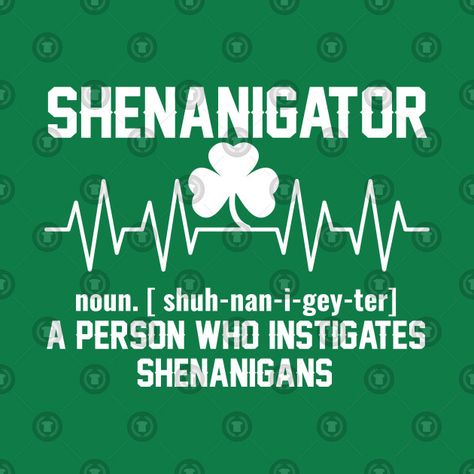 SHENANIGATOR

noun. [ shuh-nan-i-gey-ter]
A PERSON WHO INSTIGATES SHENANIGANS